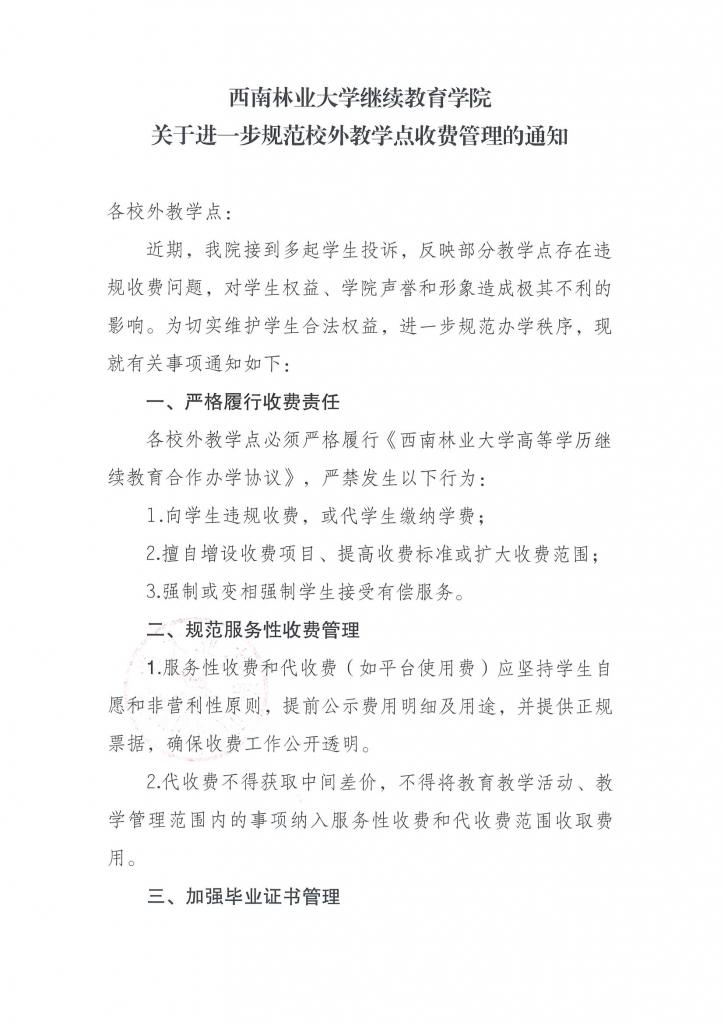 西南林业大学继续教育学院
关于进一步规范校外教学点收费管理的通知

各校外教学点：

近期，我院接到多起学生投诉，反映部分教学点存在违规收费问题，对学生权益、学院声誉和形象造成极其不利的影响。为切实维护学生合法权益，进一步规范办学秩序，现就有关事项通知如下：

一、严格履行收费责任

各校外教学点必须严格履行《西南林业大学高等学历继续教育合作办学协议》，严禁发生以下行为：

1.向学生违规收费，或代学生缴纳学费；

2.擅自增设收费项目、提高收费标准或扩大收费范围；

3.强制或变相强制学生接受有偿服务。

二、规范服务性收费管理

1.服务性收费和代收费（如平台使用费）应坚持学生自愿和非营利性原则，提前公示费用明细及用途，并提供正规票据，确保收费工作公开透明。

2.代收费不得获取中间差价，不得将教育教学活动、教学管理范围内的事项纳入服务性收费和代收费范围收取费用。

三、加强毕业证书管理